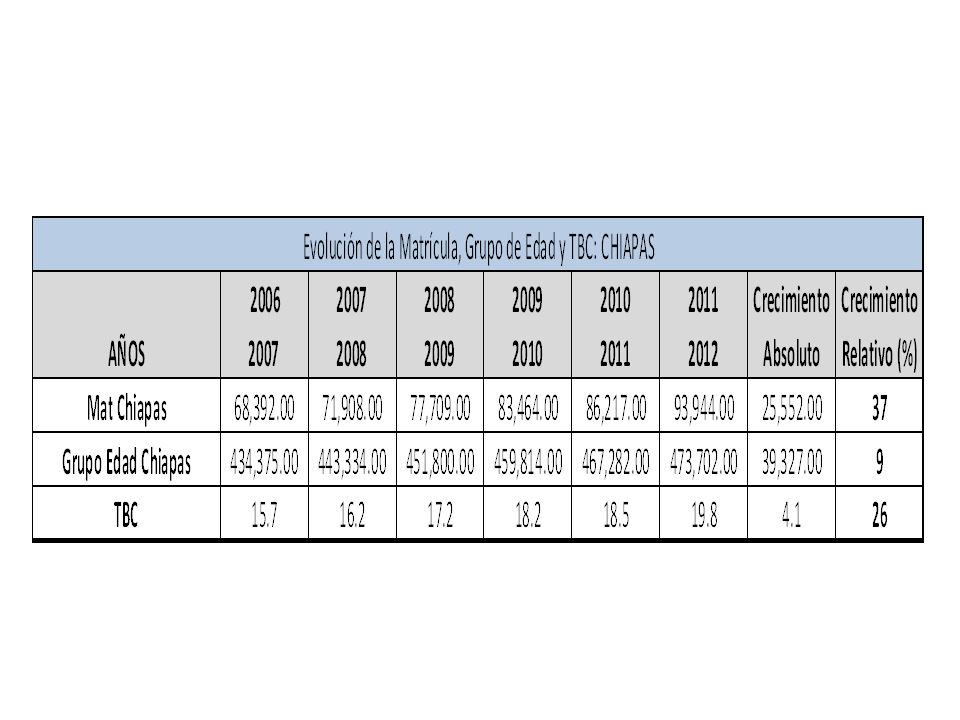 Evolución de la Matrícula, Grupo de Edad y TBC: CHIAPAS

| AÑOS | 2006 2007 | 2007 2008 | 2008 2009 | 2009 2010 | 2010 2011 | 2011 2012 | Crecimiento Absoluto | Crecimiento Relativo (%) |
|---|---|---|---|---|---|---|---|---|
| Mat Chiapas | 68,392.00 | 71,908.00 | 77,709.00 | 83,464.00 | 86,217.00 | 93,944.00 | 25,552.00 | 37 |
| Grupo Edad Chiapas | 434,375.00 | 443,334.00 | 451,800.00 | 459,814.00 | 467,282.00 | 473,702.00 | 39,327.00 | 9 |
| TBC | 15.7 | 16.2 | 17.2 | 18.2 | 18.5 | 19.8 | 4.1 | 26 |